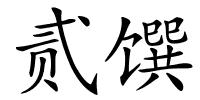 贰馔